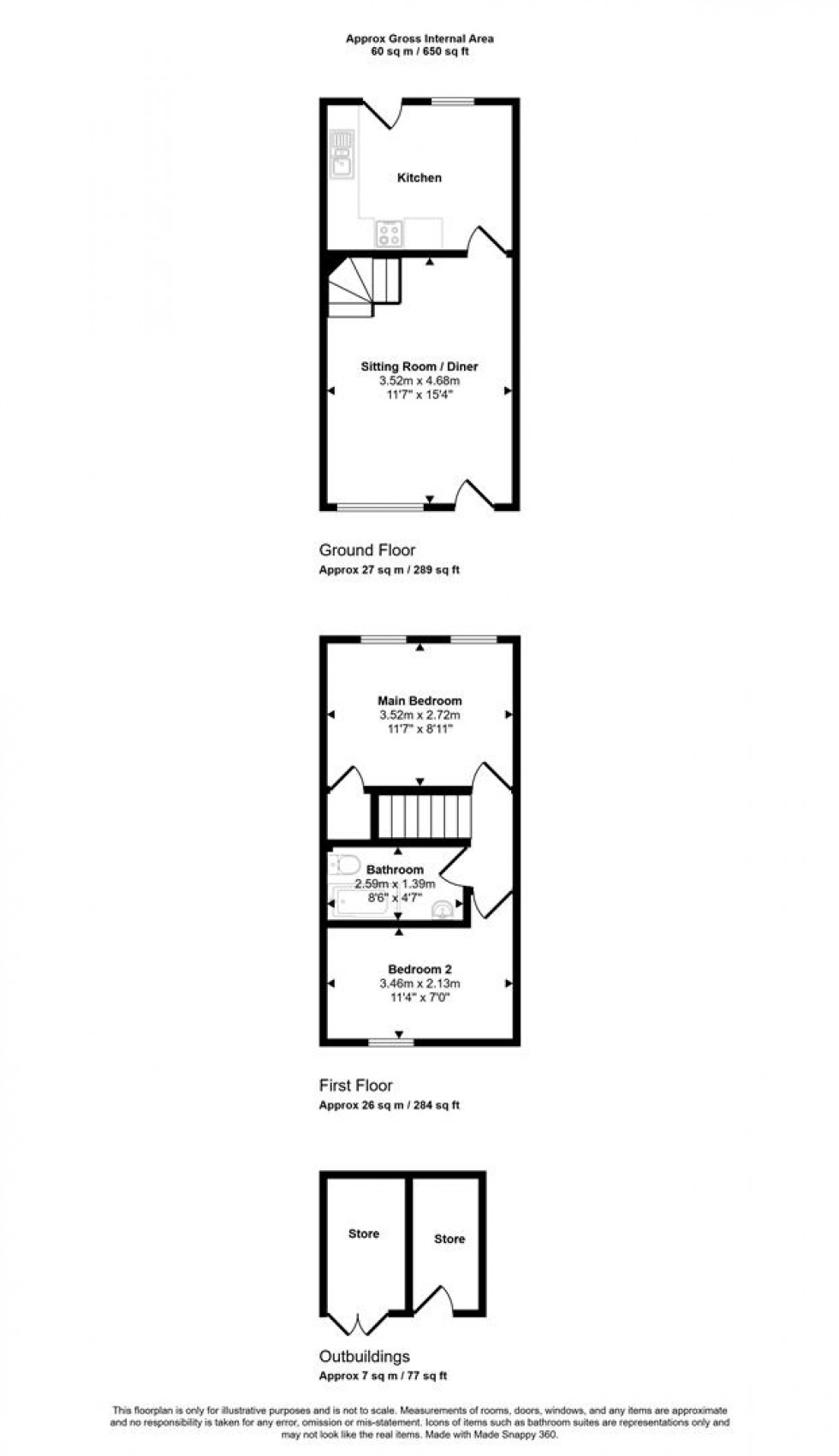 Approx Gross Internal Area
60 sq m / 650 sq ft

Kitchen

Sitting Room / Diner
3.52m x 4.68m
11'7" x 15'4"

Ground Floor
Approx 27 sq m / 289 sq ft

Main Bedroom
3.52m x 2.72m
11'7" x 8'11"

Bathroom
2.59m x 1.39m
8'6" x 4'7"

Bedroom 2
3.46m x 2.13m
11'4" x 7'0"

First Floor
Approx 26 sq m / 284 sq ft

Store

Store

Outbuildings
Approx 7 sq m / 77 sq ft

This floorplan is only for illustrative purposes and is not to scale. Measurements of rooms, doors, windows, and any items are approximate and no responsibility is taken for any error, omission or mis-statement. Icons of items such as bathroom suites are representations only and may not look like the real items. Made with Made Snappy 360.